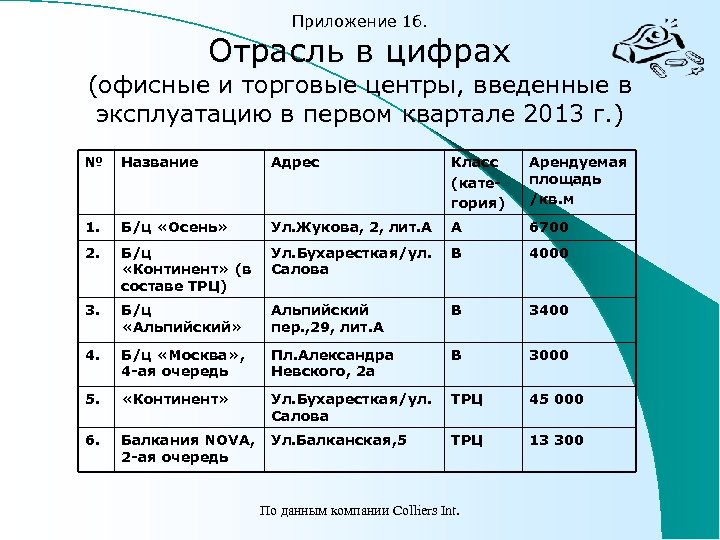 Приложение 16.

Отрасль в цифрах

(офисные и торговые центры, введенные в эксплуатацию в первом квартале 2013 г.)

| № | Название | Адрес | Класс (категория) | Арендуемая площадь /кв.м |
|---|---|---|---|---|
| 1. | Б/ц «Осень» | Ул.Жукова, 2, лит.А | А | 6700 |
| 2. | Б/ц «Континент» (в составе ТРЦ) | Ул.Бухарестская/ул. Салова | В | 4000 |
| 3. | Б/ц «Альпийский» | Альпийский пер.,29, лит.А | В | 3400 |
| 4. | Б/ц «Москва», 4-ая очередь | Пл.Александра Невского, 2а | В | 3000 |
| 5. | «Континент» | Ул.Бухарестская/ул. Салова | ТРЦ | 45 000 |
| 6. | Балкания NOVA, 2-ая очередь | Ул.Балканская,5 | ТРЦ | 13 300 |

По данным компании Colliers Int.